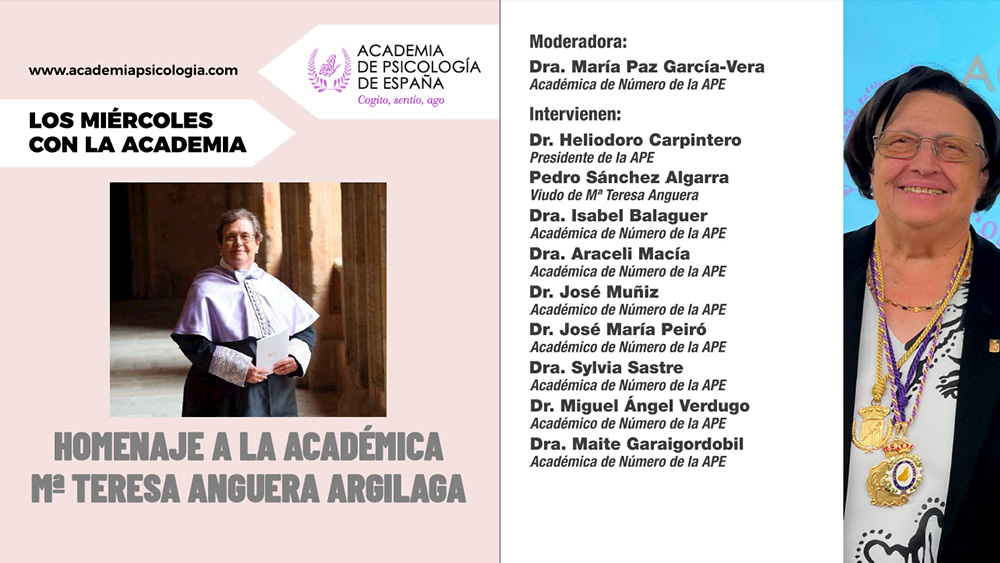 www.academiapsicologia.com

ACADEMIA DE PSICOLOGÍA DE ESPAÑA
Cogito, sentio, ago

LOS MIÉRCOLES CON LA ACADEMIA

HOMENAJE A LA ACADÉMICA Mª TERESA ANGUERA ARGILAGA

Moderadora:
Dra. María Paz García-Vera
Académica de Número de la APE

Intervienen:
Dr. Heliodoro Carpintero
Presidente de la APE
Pedro Sánchez Algarra
Viudo de Mª Teresa Anguera
Dra. Isabel Balaguer
Académica de Número de la APE
Dra. Araceli Macía
Académica de Número de la APE
Dr. José Muñiz
Académico de Número de la APE
Dr. José María Peiró
Académico de Número de la APE
Dra. Sylvia Sastre
Académica de Número de la APE
Dr. Miguel Ángel Verdugo
Académico de Número de la APE
Dra. Maite Garaigordobil
Académica de Número de la APE